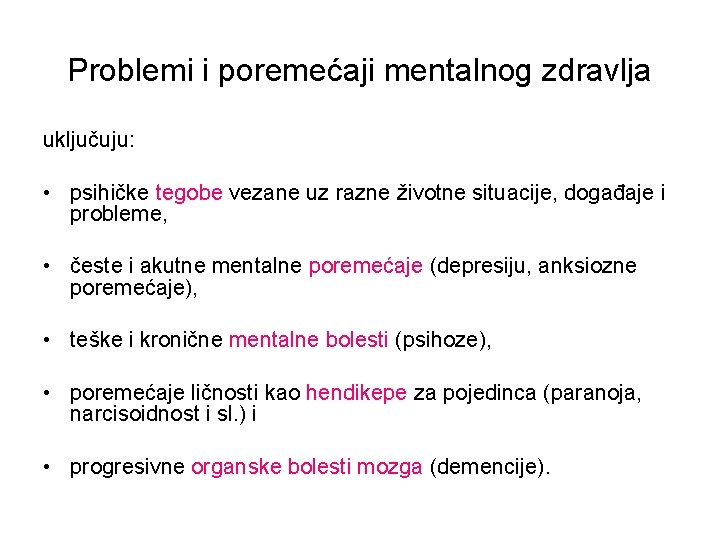 Problemi i poremećaji mentalnog zdravlja

uključuju:

• psihičke tegobe vezane uz razne životne situacije, događaje i probleme,

• česte i akutne mentalne poremećaje (depresiju, anksiozne poremećaje),

• teške i kronične mentalne bolesti (psihoze),

• poremećaje ličnosti kao hendikepe za pojedinca (paranoja, narcisoidnost i sl.) i

• progresivne organske bolesti mozga (demencije).